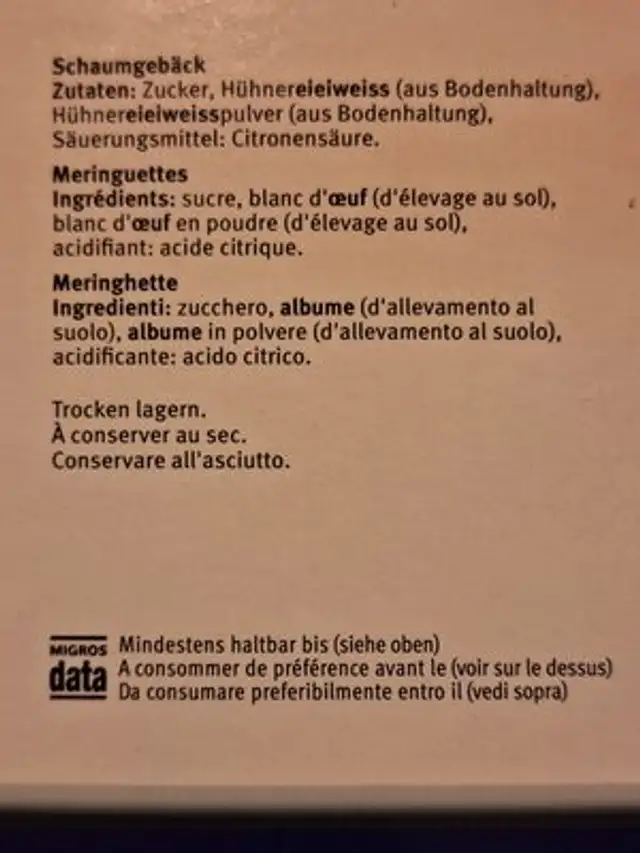 Schaumgebäck
Zutaten: Zucker, Hühnereieiweiss (aus Bodenhaltung), Hühnereieiweisspulver (aus Bodenhaltung), Säuerungsmittel: Citronensäure.

Meringuettes
Ingrédients: sucre, blanc d'œuf (d'élevage au sol), blanc d'œuf en poudre (d'élevage au sol), acidifiant: acide citrique.

Meringhette
Ingredienti: zucchero, albume (d'allevamento al suolo), albume in polvere (d'allevamento al suolo), acidificante: acido citrico.

Trocken lagern.
À conserver au sec.
Conservare all'asciutto.

MIGROS data
Mindestens haltbar bis (siehe oben)
A consommer de préférence avant le (voir sur le dessus)
Da consumare preferibilmente entro il (vedi sopra)